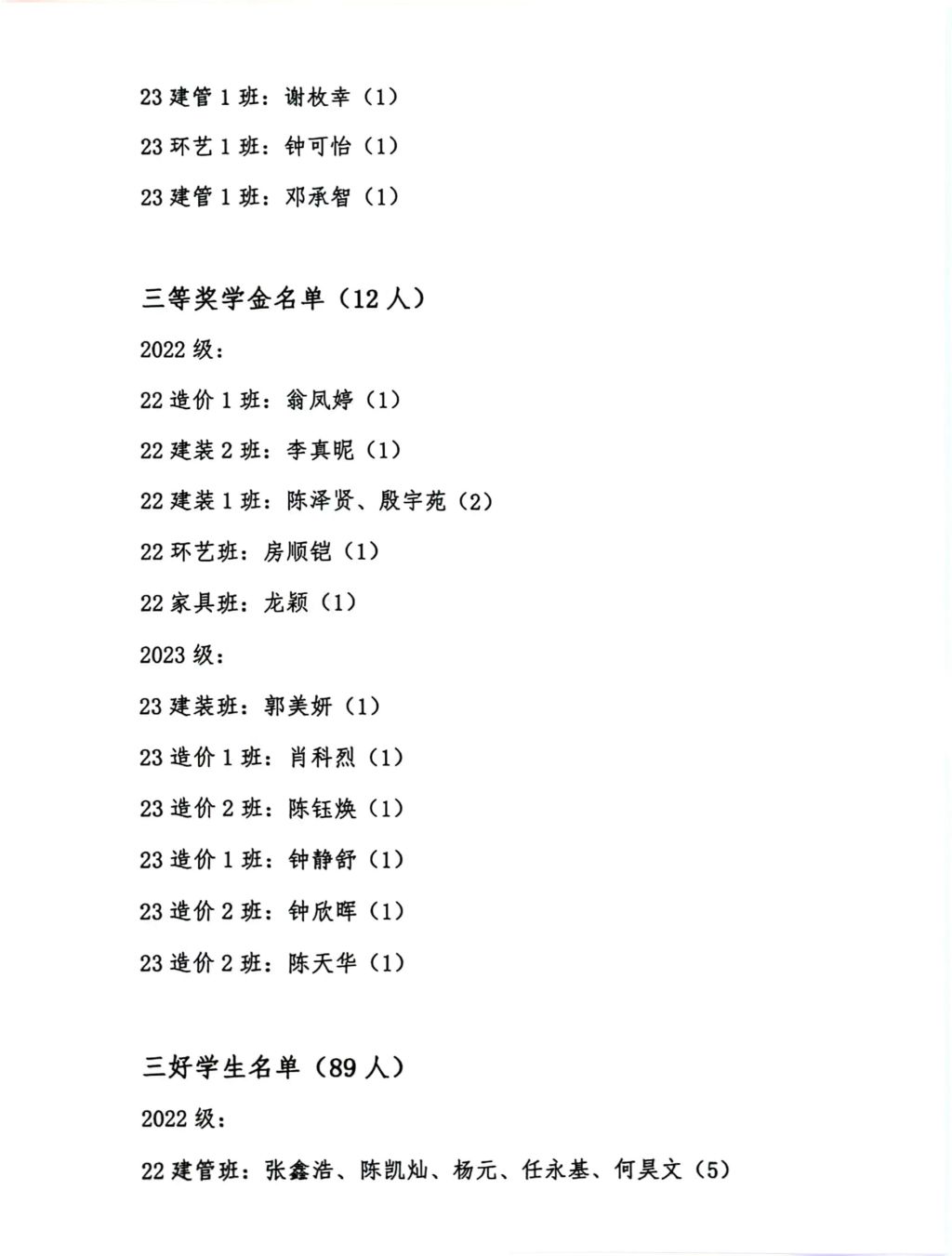 23 建管 1 班：谢枚幸（1）

23 环艺 1 班：钟可怡（1）

23 建管 1 班：邓承智（1）

三等奖学金名单（12 人）

2022 级：

22 造价 1 班：翁凤婷（1）

22 建装 2 班：李真昵（1）

22 建装 1 班：陈泽贤、殷宇苑（2）

22 环艺班：房顺铠（1）

22 家具班：龙颖（1）

2023 级：

23 建装班：郭美妍（1）

23 造价 1 班：肖科烈（1）

23 造价 2 班：陈钰焕（1）

23 造价 1 班：钟静舒（1）

23 造价 2 班：钟欣晖（1）

23 造价 2 班：陈天华（1）

三好学生名单（89 人）

2022 级：

22 建管班：张鑫浩、陈凯灿、杨元、任永基、何昊文（5）